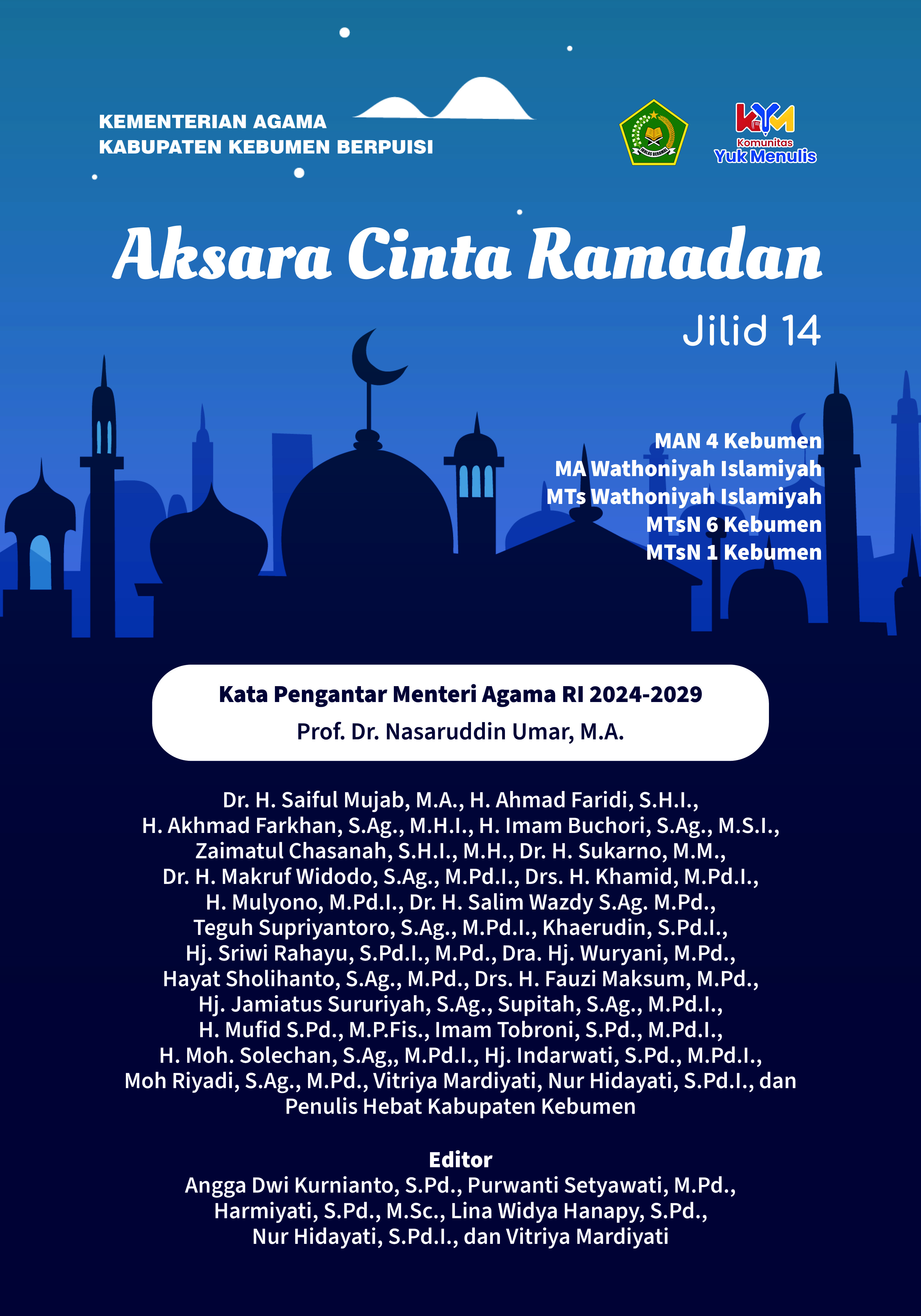 KEMENTERIAN AGAMA
KABUPATEN KEBUMEN BERPUISI

IKHLAS BERAMAL

KYM
Komunitas
Yuk Menulis

Aksara Cinta Ramadan

Jilid 14

MAN 4 Kebumen
MA Wathoniyah Islamiyah
MTs Wathoniyah Islamiyah
MTsN 6 Kebumen
MTsN 1 Kebumen

Kata Pengantar Menteri Agama RI 2024-2029
Prof. Dr. Nasaruddin Umar, M.A.

Dr. H. Saiful Mujab, M.A., H. Ahmad Faridi, S.H.I., H. Akhmad Farkhan, S.Ag., M.H.I., H. Imam Buchori, S.Ag., M.S.I., Zaimatul Chasanah, S.H.I., M.H., Dr. H. Sukarno, M.M., Dr. H. Makruf Widodo, S.Ag., M.Pd.I., Drs. H. Khamid, M.Pd.I., H. Mulyono, M.Pd.I., Dr. H. Salim Wazdy S.Ag. M.Pd., Teguh Supriyantoro, S.Ag., M.Pd.I., Khaerudin, S.Pd.I., Hj. Sriwi Rahayu, S.Pd.I., M.Pd., Dra. Hj. Wuryani, M.Pd., Hayat Sholihanto, S.Ag., M.Pd., Drs. H. Fauzi Maksum, M.Pd., Hj. Jamiatus Sururiyah, S.Ag., Supitah, S.Ag., M.Pd.I., H. Mufid S.Pd., M.P.Fis., Imam Tobroni, S.Pd., M.Pd.I., H. Moh. Solechan, S.Ag,, M.Pd.I., Hj. Indarwati, S.Pd., M.Pd.I., Moh Riyadi, S.Ag., M.Pd., Vitriya Mardiyati, Nur Hidayati, S.Pd.I., dan Penulis Hebat Kabupaten Kebumen

Editor
Angga Dwi Kurnianto, S.Pd., Purwanti Setyawati, M.Pd., Harmiyati, S.Pd., M.Sc., Lina Widya Hanapy, S.Pd., Nur Hidayati, S.Pd.I., dan Vitriya Mardiyati